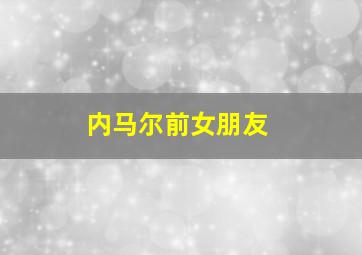 内马尔前女朋友